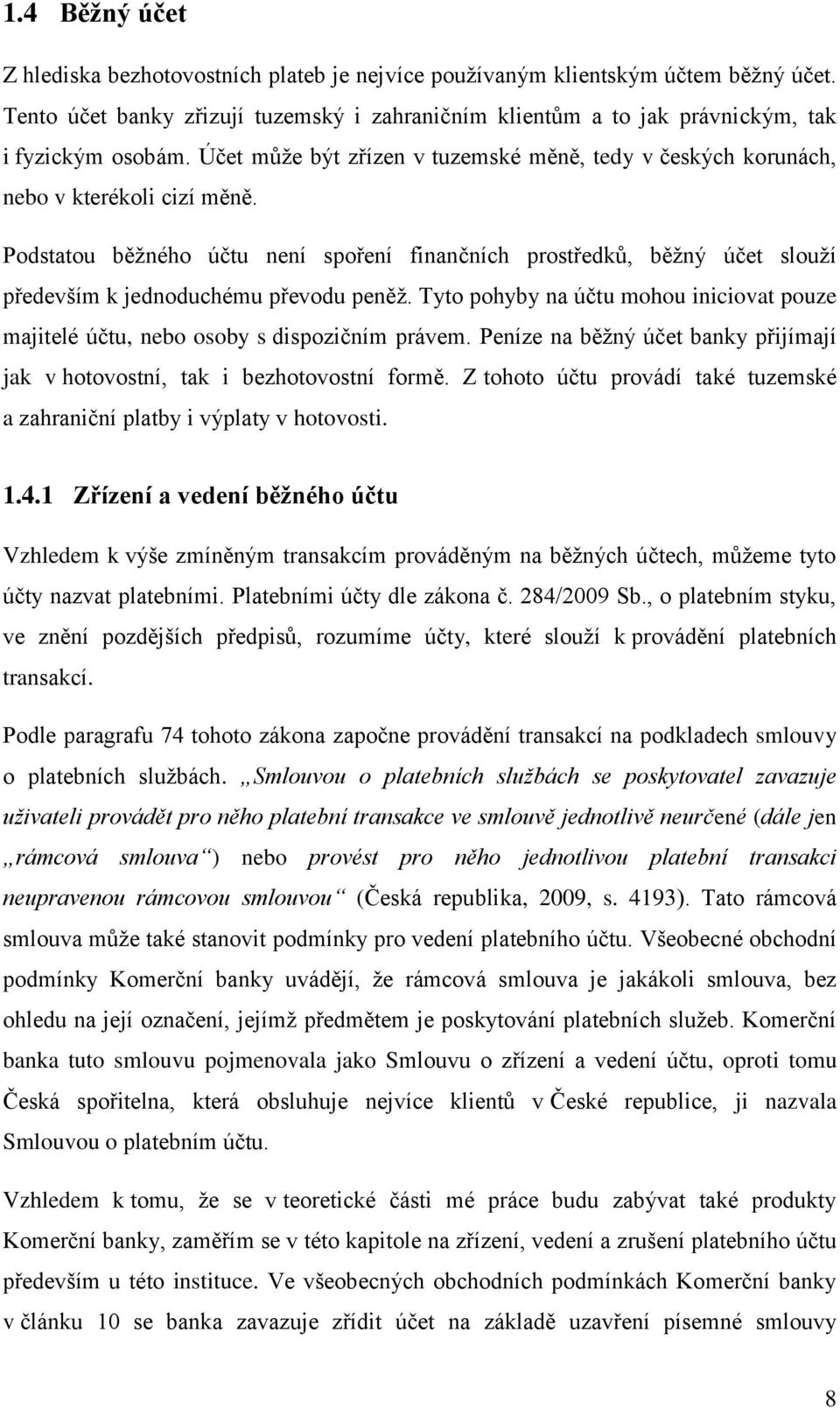 1.4 Běžný účet

Z hlediska bezhotovostních plateb je nejvíce používaným klientským účtem běžný účet. Tento účet banky zřizují tuzemský i zahraničním klientům a to jak právnickým, tak i fyzickým osobám. Účet může být zřízen v tuzemské měně, tedy v českých korunách, nebo v kterékoli cizí měně.

Podstatou běžného účtu není spoření finančních prostředků, běžný účet slouží především k jednoduchému převodu peněž. Tyto pohyby na účtu mohou iniciovat pouze majitelé účtu, nebo osoby s dispozičním právem. Peníze na běžný účet banky přijímají jak v hotovostní, tak i bezhotovostní formě. Z tohoto účtu provádí také tuzemské a zahraniční platby i výplaty v hotovosti.

1.4.1 Zřízení a vedení běžného účtu

Vzhledem k výše zmíněným transakcím prováděným na běžných účtech, můžeme tyto účty nazvat platebními. Platebními účty dle zákona č. 284/2009 Sb., o platebním styku, ve znění pozdějších předpisů, rozumíme účty, které slouží k provádění platebních transakcí.

Podle paragrafu 74 tohoto zákona započne provádění transakcí na podkladech smlouvy o platebních službách. „Smlouvou o platebních službách se poskytovatel zavazuje uživateli provádět pro něho platební transakce ve smlouvě jednotlivě neurčené (dále jen „rámcová smlouva“) nebo provést pro něho jednotlivou platební transakci neupravenou rámcovou smlouvou“ (Česká republika, 2009, s. 4193). Tato rámcová smlouva může také stanovit podmínky pro vedení platebního účtu. Všeobecné obchodní podmínky Komerční banky uvádějí, že rámcová smlouva je jakákoli smlouva, bez ohledu na její označení, jejímž předmětem je poskytování platebních služeb. Komerční banka tuto smlouvu pojmenovala jako Smlouvu o zřízení a vedení účtu, oproti tomu Česká spořitelna, která obsluhuje nejvíce klientů v České republice, ji nazvala Smlouvou o platebním účtu.

Vzhledem k tomu, že se v teoretické části mé práce budu zabývat také produkty Komerční banky, zaměřím se v této kapitole na zřízení, vedení a zrušení platebního účtu především u této instituce. Ve všeobecných obchodních podmínkách Komerční banky v článku 10 se banka zavazuje zřídit účet na základě uzavření písemné smlouvy

8